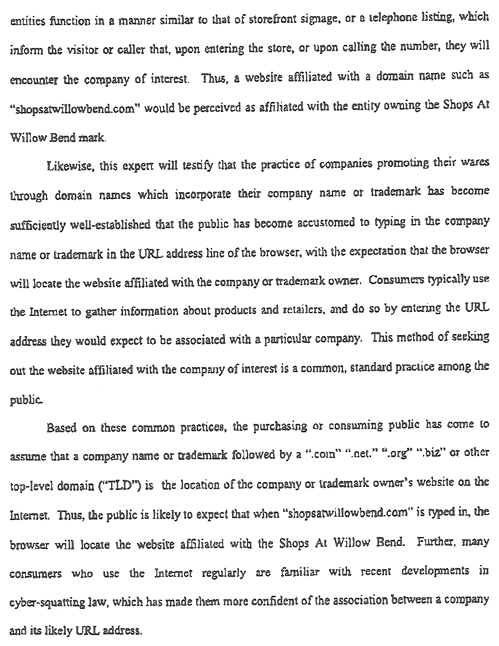 entities function in a manner similar to that of storefront signage, or a telephone listing, which inform the visitor or caller that, upon entering the store, or upon calling the number, they will encounter the company of interest. Thus, a website affiliated with a domain name such as "shopsatwillowbend.com" would be perceived as affiliated with the entity owning the Shops At Willow Bend mark.

Likewise, this expert will testify that the practice of companies promoting their wares through domain names which incorporate their company name or trademark has become sufficiently well-established that the public has become accustomed to typing in the company name or trademark in the URL address line of the browser, with the expectation that the browser will locate the website affiliated with the company or trademark owner. Consumers typically use the Internet to gather information about products and retailers, and do so by entering the URL address they would expect to be associated with a particular company. This method of seeking out the website affiliated with the company of interest is a common, standard practice among the public.

Based on these common practices, the purchasing or consuming public has come to assume that a company name or trademark followed by a ".com" ".net." ".org" ".biz" or other top-level domain ("TLD") is the location of the company or trademark owner's website on the Internet. Thus, the public is likely to expect that when "shopsatwillowbend.com" is typed in, the browser will locate the website affiliated with the Shops At Willow Bend. Further, many consumers who use the Internet regularly are familiar with recent developments in cyber-squatting law, which has made them more confident of the association between a company and its likely URL address.